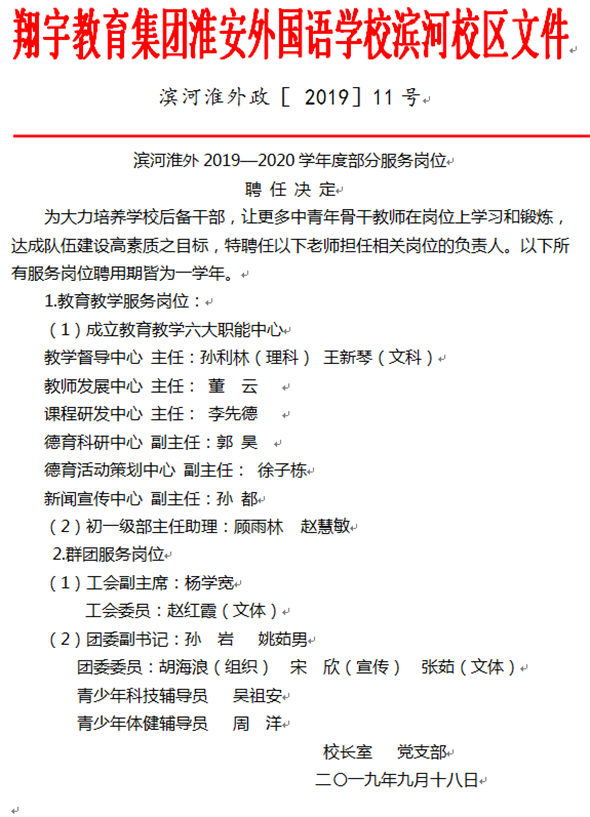 翔宇教育集团淮安外国语学校滨河校区文件

滨河淮外政［ 2019］11 号

滨河淮外 2019—2020 学年度部分服务岗位
聘 任 决 定

为大力培养学校后备干部，让更多中青年骨干教师在岗位上学习和锻炼，达成队伍建设高素质之目标，特聘任以下老师担任相关岗位的负责人。以下所有服务岗位聘用期皆为一学年。

1.教育教学服务岗位：

（1）成立教育教学六大职能中心

教学督导中心 主任：孙利林（理科） 王新琴（文科）

教师发展中心 主任： 董 云

课程研发中心 主任： 李先德

德育科研中心 副主任：郭 昊

德育活动策划中心 副主任： 徐子栋

新闻宣传中心 副主任：孙 都

（2）初一级部主任助理：顾雨林 赵慧敏

2.群团服务岗位

（1）工会副主席：杨学宽

工会委员：赵红霞（文体）

（2）团委副书记：孙 岩 姚茹男

团委委员：胡海浪（组织） 宋 欣（宣传） 张茹（文体）

青少年科技辅导员 吴祖安

青少年体健辅导员 周 洋

校长室 党支部

二〇一九年九月十八日